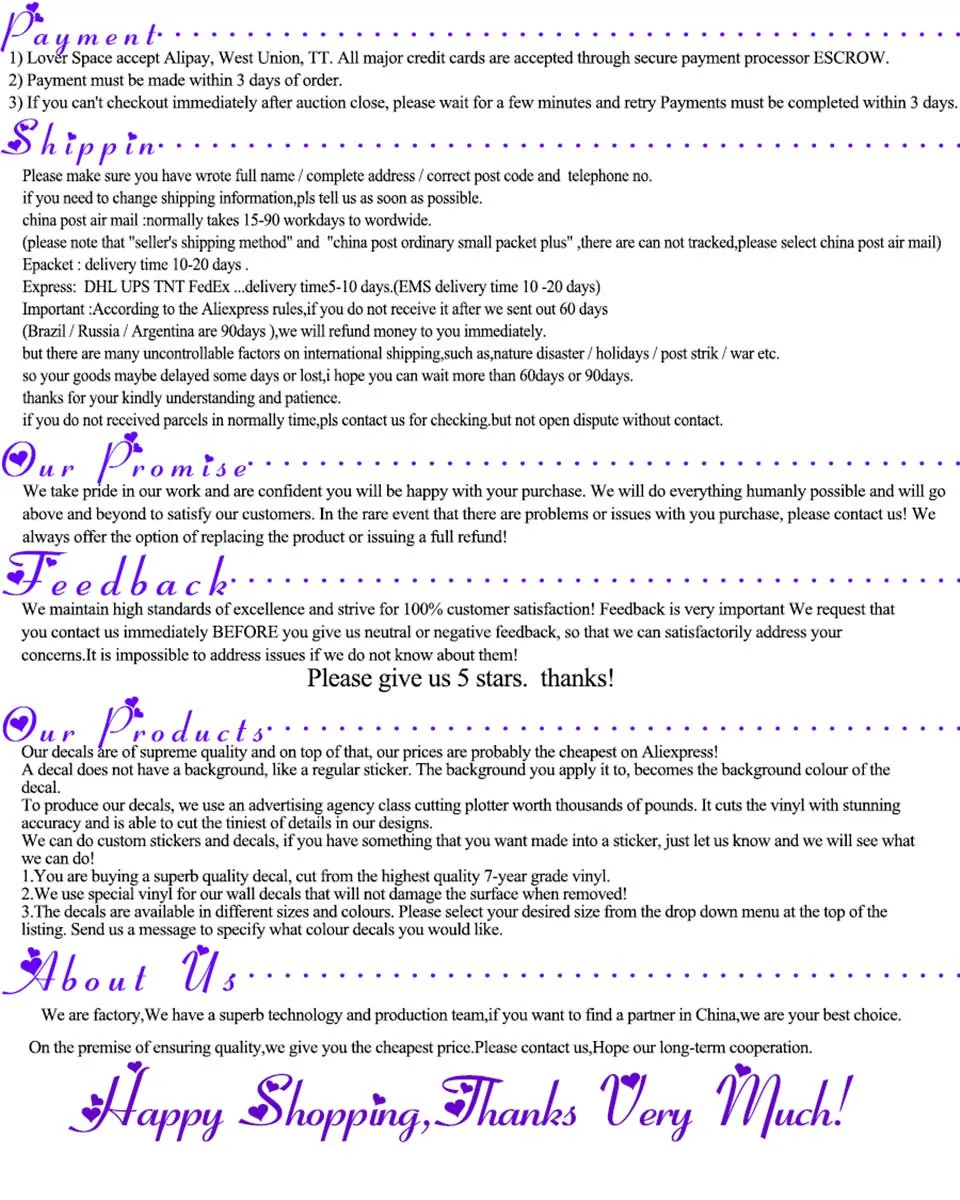 Payment

1) Lover Space accept Alipay, West Union, TT. All major credit cards are accepted through secure payment processor ESCROW.
2) Payment must be made within 3 days of order.
3) If you can't checkout immediately after auction close, please wait for a few minutes and retry Payments must be completed within 3 days.

Shippin

Please make sure you have wrote full name / complete address / correct post code and telephone no.
if you need to change shipping information,pls tell us as soon as possible.
china post air mail :normally takes 15-90 workdays to wordwide.
(please note that "seller's shipping method" and "china post ordinary small packet plus" ,there are can not tracked,please select china post air mail)
Epacket : delivery time 10-20 days .
Express: DHL UPS TNT FedEx ...delivery time5-10 days.(EMS delivery time 10 -20 days)
Important :According to the Aliexpress rules,if you do not receive it after we sent out 60 days
(Brazil / Russia / Argentina are 90days ),we will refund money to you immediately.
but there are many uncontrollable factors on international shipping,such as,nature disaster / holidays / post strik / war etc.
so your goods maybe delayed some days or lost,i hope you can wait more than 60days or 90days.
thanks for your kindly understanding and patience.
if you do not received parcels in normally time,pls contact us for checking.but not open dispute without contact.

Our Promise

We take pride in our work and are confident you will be happy with your purchase. We will do everything humanly possible and will go above and beyond to satisfy our customers. In the rare event that there are problems or issues with you purchase, please contact us! We always offer the option of replacing the product or issuing a full refund!

Feedback

We maintain high standards of excellence and strive for 100% customer satisfaction! Feedback is very important We request that you contact us immediately BEFORE you give us neutral or negative feedback, so that we can satisfactorily address your concerns.It is impossible to address issues if we do not know about them!

Please give us 5 stars. thanks!

Our Products

Our decals are of supreme quality and on top of that, our prices are probably the cheapest on Aliexpress!
A decal does not have a background, like a regular sticker. The background you apply it to, becomes the background colour of the decal.
To produce our decals, we use an advertising agency class cutting plotter worth thousands of pounds. It cuts the vinyl with stunning accuracy and is able to cut the tiniest of details in our designs.
We can do custom stickers and decals, if you have something that you want made into a sticker, just let us know and we will see what we can do!
1.You are buying a superb quality decal, cut from the highest quality 7-year grade vinyl.
2.We use special vinyl for our wall decals that will not damage the surface when removed!
3.The decals are available in different sizes and colours. Please select your desired size from the drop down menu at the top of the listing. Send us a message to specify what colour decals you would like.

About Us

We are factory,We have a superb technology and production team,if you want to find a partner in China,we are your best choice.

On the premise of ensuring quality,we give you the cheapest price.Please contact us,Hope our long-term cooperation.

Happy Shopping,Thanks Very Much!